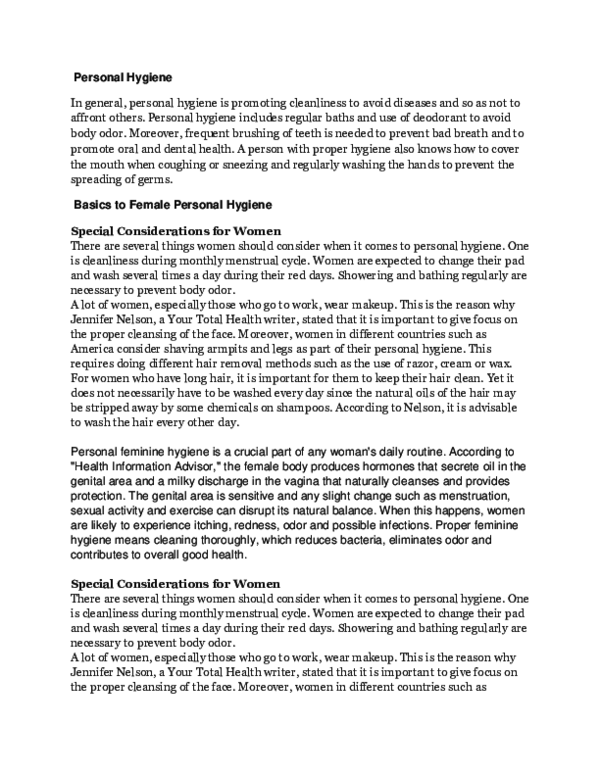 Personal Hygiene

In general, personal hygiene is promoting cleanliness to avoid diseases and so as not to affront others. Personal hygiene includes regular baths and use of deodorant to avoid body odor. Moreover, frequent brushing of teeth is needed to prevent bad breath and to promote oral and dental health. A person with proper hygiene also knows how to cover the mouth when coughing or sneezing and regularly washing the hands to prevent the spreading of germs.

Basics to Female Personal Hygiene

Special Considerations for Women
There are several things women should consider when it comes to personal hygiene. One is cleanliness during monthly menstrual cycle. Women are expected to change their pad and wash several times a day during their red days. Showering and bathing regularly are necessary to prevent body odor.
A lot of women, especially those who go to work, wear makeup. This is the reason why Jennifer Nelson, a Your Total Health writer, stated that it is important to give focus on the proper cleansing of the face. Moreover, women in different countries such as America consider shaving armpits and legs as part of their personal hygiene. This requires doing different hair removal methods such as the use of razor, cream or wax. For women who have long hair, it is important for them to keep their hair clean. Yet it does not necessarily have to be washed every day since the natural oils of the hair may be stripped away by some chemicals on shampoos. According to Nelson, it is advisable to wash the hair every other day.

Personal feminine hygiene is a crucial part of any woman's daily routine. According to "Health Information Advisor," the female body produces hormones that secrete oil in the genital area and a milky discharge in the vagina that naturally cleanses and provides protection. The genital area is sensitive and any slight change such as menstruation, sexual activity and exercise can disrupt its natural balance. When this happens, women are likely to experience itching, redness, odor and possible infections. Proper feminine hygiene means cleaning thoroughly, which reduces bacteria, eliminates odor and contributes to overall good health.

Special Considerations for Women
There are several things women should consider when it comes to personal hygiene. One is cleanliness during monthly menstrual cycle. Women are expected to change their pad and wash several times a day during their red days. Showering and bathing regularly are necessary to prevent body odor.
A lot of women, especially those who go to work, wear makeup. This is the reason why Jennifer Nelson, a Your Total Health writer, stated that it is important to give focus on the proper cleansing of the face. Moreover, women in different countries such as